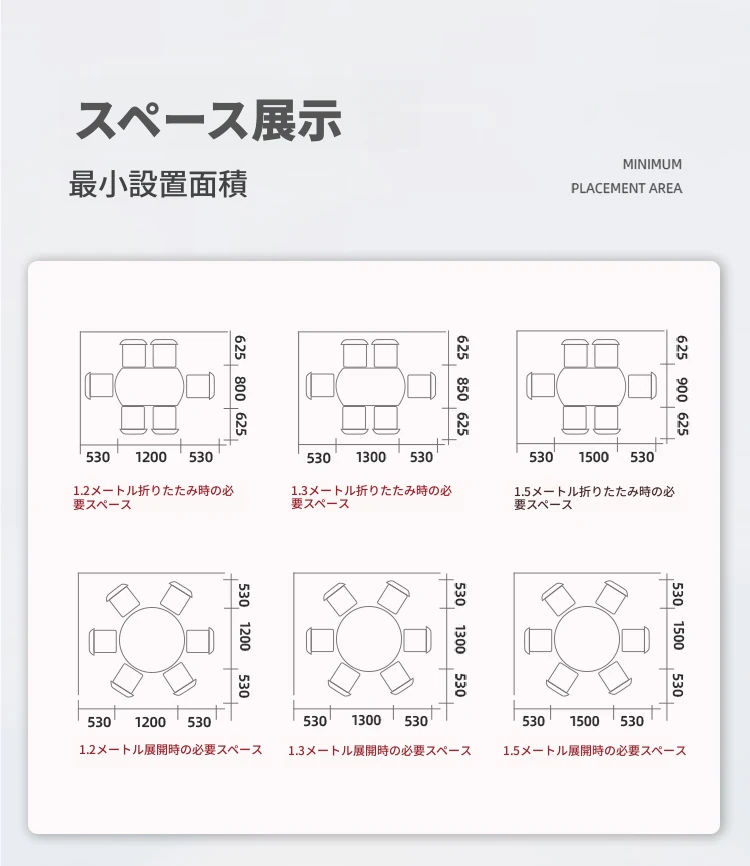 スペース展示

最小設置面積

MINIMUM
PLACEMENT AREA

625
800
625
530 1200 530
1.2メートル折りたたみ時の必要スペース

625
850
625
530 1300 530
1.3メートル折りたたみ時の必要スペース

625
900
625
530 1500 530
1.5メートル折りたたみ時の必要スペース

530
1200
530
530 1200 530
1.2メートル展開時の必要スペース

530
1300
530
530 1300 530
1.3メートル展開時の必要スペース

530
1500
530
530 1500 530
1.5メートル展開時の必要スペース